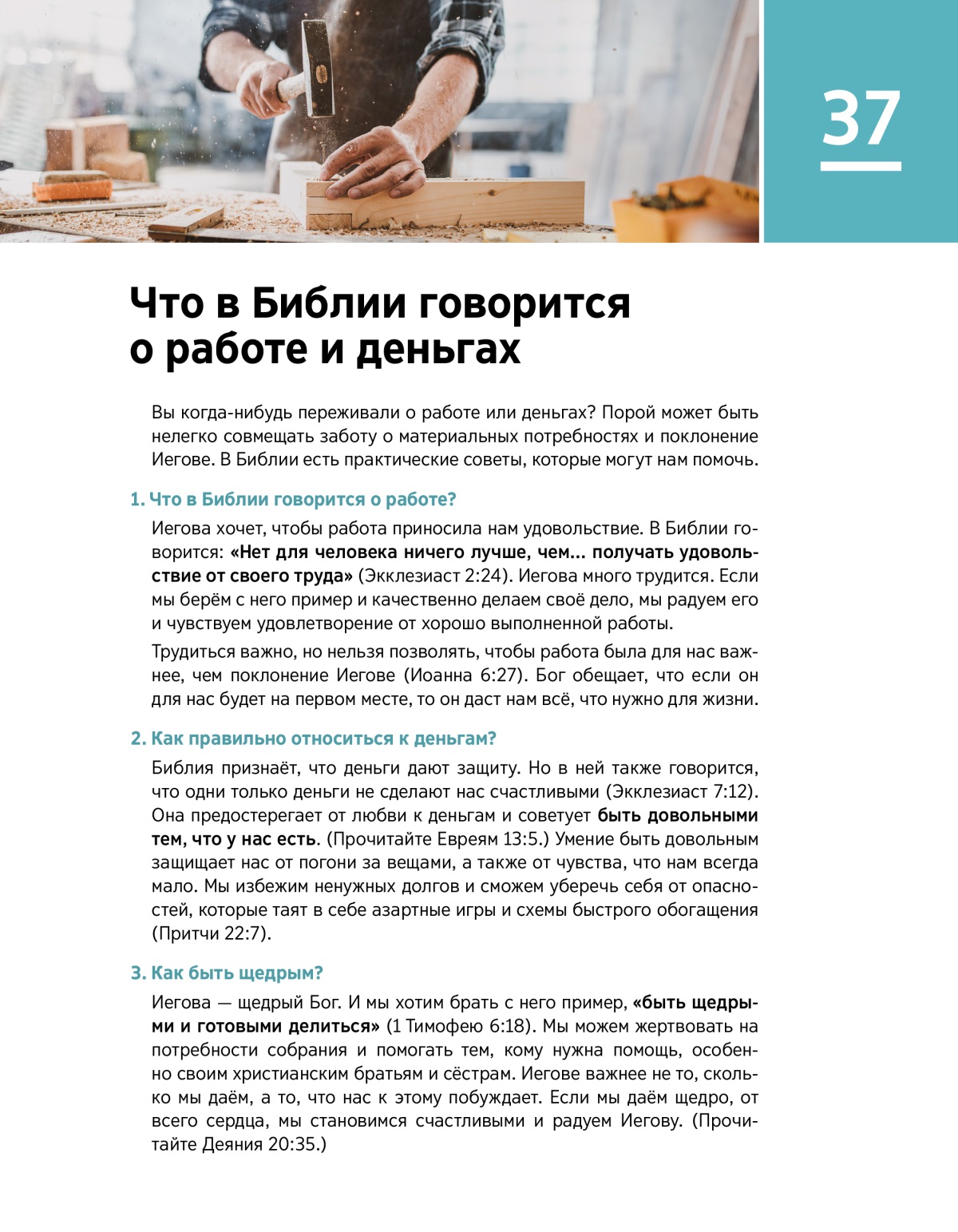 37

Что в Библии говорится о работе и деньгах

Вы когда-нибудь переживали о работе или деньгах? Порой может быть нелегко совмещать заботу о материальных потребностях и поклонение Иегове. В Библии есть практические советы, которые могут нам помочь.

1. Что в Библии говорится о работе?

Иегова хочет, чтобы работа приносила нам удовольствие. В Библии говорится: «Нет для человека ничего лучше, чем... получать удовольствие от своего труда» (Экклезиаст 2:24). Иегова много трудится. Если мы берём с него пример и качественно делаем своё дело, мы радуем его и чувствуем удовлетворение от хорошо выполненной работы.

Трудиться важно, но нельзя позволять, чтобы работа была для нас важнее, чем поклонение Иегове (Иоанна 6:27). Бог обещает, что если он для нас будет на первом месте, то он даст нам всё, что нужно для жизни.

2. Как правильно относиться к деньгам?

Библия признаёт, что деньги дают защиту. Но в ней также говорится, что одни только деньги не сделают нас счастливыми (Экклезиаст 7:12). Она предостерегает от любви к деньгам и советует быть довольными тем, что у нас есть. (Прочитайте Евреям 13:5.) Умение быть довольным защищает нас от погони за вещами, а также от чувства, что нам всегда мало. Мы избежим ненужных долгов и сможем уберечь себя от опасностей, которые таят в себе азартные игры и схемы быстрого обогащения (Притчи 22:7).

3. Как быть щедрым?

Иегова — щедрый Бог. И мы хотим брать с него пример, «быть щедрыми и готовыми делиться» (1 Тимофею 6:18). Мы можем жертвовать на потребности собрания и помогать тем, кому нужна помощь, особенно своим христианским братьям и сёстрам. Иегове важнее не то, сколько мы даём, а то, что нас к этому побуждает. Если мы даём щедро, от всего сердца, мы становимся счастливыми и радуем Иегову. (Прочитайте Деяния 20:35.)